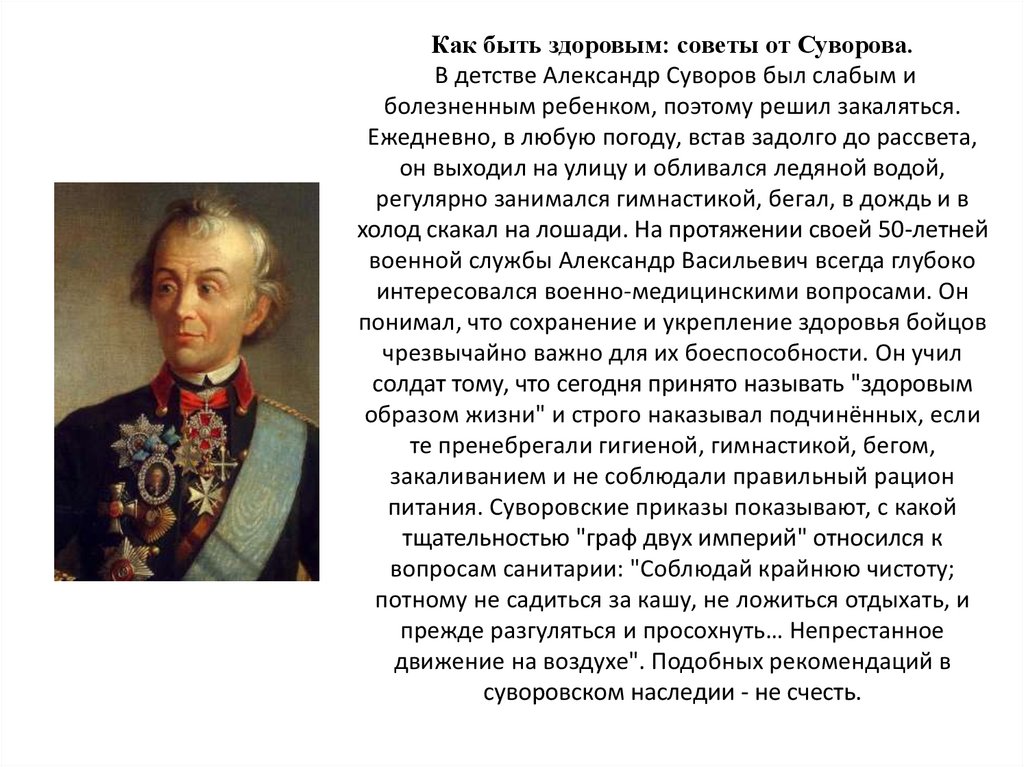 Как быть здоровым: советы от Суворова.

В детстве Александр Суворов был слабым и болезненным ребенком, поэтому решил закаляться. Ежедневно, в любую погоду, встав задолго до рассвета, он выходил на улицу и обливался ледяной водой, регулярно занимался гимнастикой, бегал, в дождь и в холод скакал на лошади. На протяжении своей 50-летней военной службы Александр Васильевич всегда глубоко интересовался военно-медицинскими вопросами. Он понимал, что сохранение и укрепление здоровья бойцов чрезвычайно важно для их боеспособности. Он учил солдат тому, что сегодня принято называть "здоровым образом жизни" и строго наказывал подчинённых, если те пренебрегали гигиеной, гимнастикой, бегом, закаливанием и не соблюдали правильный рацион питания. Суворовские приказы показывают, с какой тщательностью "граф двух империй" относился к вопросам санитарии: "Соблюдай крайнюю чистоту; потному не садиться за кашу, не ложиться отдыхать, и прежде разгуляться и просохнуть… Непрестанное движение на воздухе". Подобных рекомендаций в суворовском наследии - не счесть.